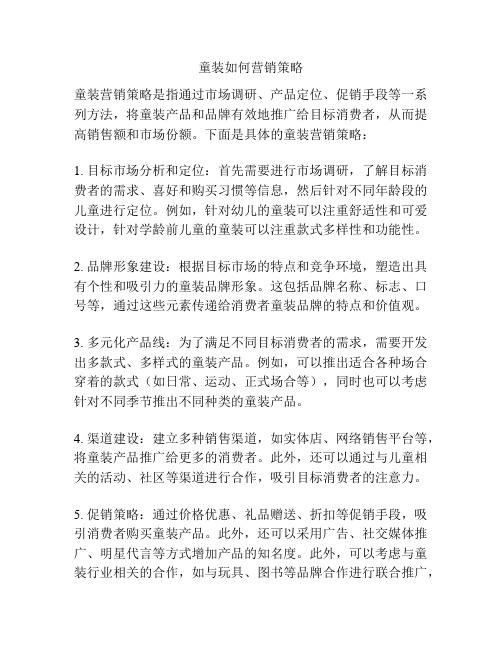 童装如何营销策略

童装营销策略是指通过市场调研、产品定位、促销手段等一系列方法，将童装产品和品牌有效地推广给目标消费者，从而提高销售额和市场份额。下面是具体的童装营销策略：

1. 目标市场分析和定位：首先需要进行市场调研，了解目标消费者的需求、喜好和购买习惯等信息，然后针对不同年龄段的儿童进行定位。例如，针对幼儿的童装可以注重舒适性和可爱设计，针对学龄前儿童的童装可以注重款式多样性和功能性。

2. 品牌形象建设：根据目标市场的特点和竞争环境，塑造出具有个性和吸引力的童装品牌形象。这包括品牌名称、标志、口号等，通过这些元素传递给消费者童装品牌的特点和价值观。

3. 多元化产品线：为了满足不同目标消费者的需求，需要开发出多款式、多样式的童装产品。例如，可以推出适合各种场合穿着的款式（如日常、运动、正式场合等），同时也可以考虑针对不同季节推出不同种类的童装产品。

4. 渠道建设：建立多种销售渠道，如实体店、网络销售平台等，将童装产品推广给更多的消费者。此外，还可以通过与儿童相关的活动、社区等渠道进行合作，吸引目标消费者的注意力。

5. 促销策略：通过价格优惠、礼品赠送、折扣等促销手段，吸引消费者购买童装产品。此外，还可以采用广告、社交媒体推广、明星代言等方式增加产品的知名度。此外，可以考虑与童装行业相关的合作，如与玩具、图书等品牌合作进行联合推广，